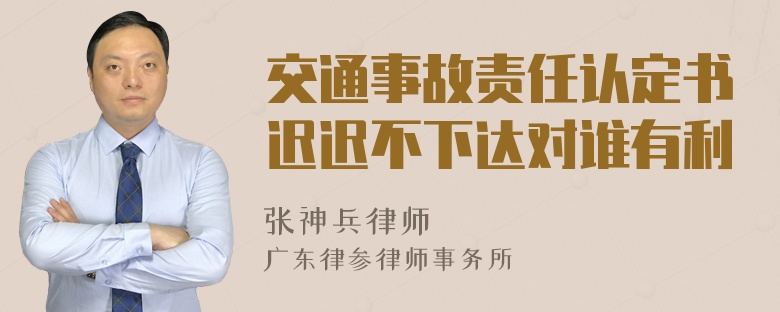 交通事故责任认定书迟迟不下达对谁有利

张神兵律师
广东律参律师事务所